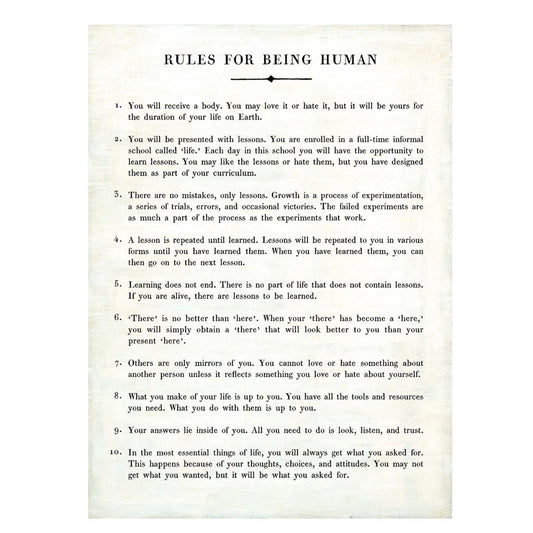 RULES FOR BEING HUMAN

1. You will receive a body. You may love it or hate it, but it will be yours for the duration of your life on Earth.

2. You will be presented with lessons. You are enrolled in a full-time informal school called 'life.' Each day in this school you will have the opportunity to learn lessons. You may like the lessons or hate them, but you have designed them as part of your curriculum.

3. There are no mistakes, only lessons. Growth is a process of experimentation, a series of trials, errors, and occasional victories. The failed experiments are as much a part of the process as the experiments that work.

4. A lesson is repeated until learned. Lessons will be repeated to you in various forms until you have learned them. When you have learned them, you can then go on to the next lesson.

5. Learning does not end. There is no part of life that does not contain lessons. If you are alive, there are lessons to be learned.

6. 'There' is no better than 'here'. When your 'there' has become a 'here,' you will simply obtain a 'there' that will look better to you than your present 'here'.

7. Others are only mirrors of you. You cannot love or hate something about another person unless it reflects something you love or hate about yourself.

8. What you make of your life is up to you. You have all the tools and resources you need. What you do with them is up to you.

9. Your answers lie inside of you. All you need to do is look, listen, and trust.

10. In the most essential things of life, you will always get what you asked for. This happens because of your thoughts, choices, and attitudes. You may not get what you wanted, but it will be what you asked for.